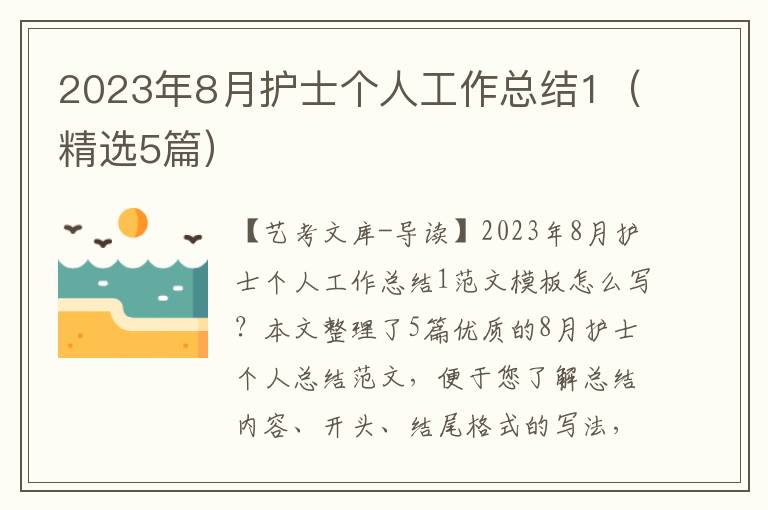 2023年8月护士个人工作总结1（精选5篇）

【艺考文库-导读】2023年8月护士个人工作总结1范文模板怎么写？本文整理了5篇优质的8月护士个人总结范文，便于您了解总结内容、开头、结尾格式的写法，